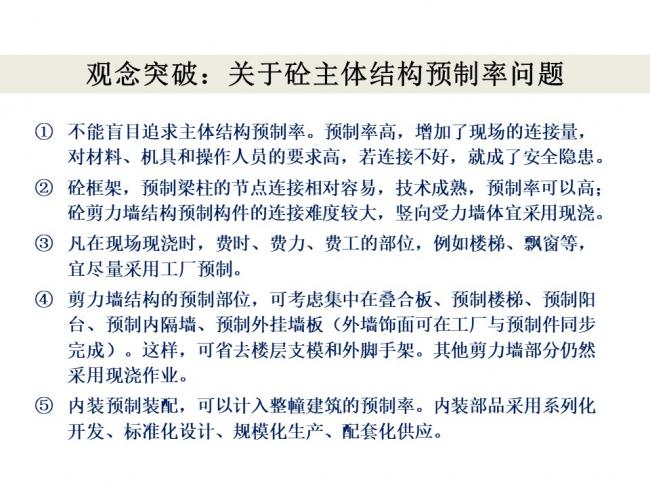 观念突破：关于砼主体结构预制率问题

① 不能盲目追求主体结构预制率。预制率高，增加了现场的连接量，对材料、机具和操作人员的要求高，若连接不好，就成了安全隐患。

② 砼框架，预制梁柱的节点连接相对容易，技术成熟，预制率可以高；砼剪力墙结构预制构件的连接难度较大，竖向受力墙体宜采用现浇。

③ 凡在现场现浇时，费时、费力、费工的部位，例如楼梯、飘窗等，宜尽量采用工厂预制。

④ 剪力墙结构的预制部位，可考虑集中在叠合板、预制楼梯、预制阳台、预制内隔墙、预制外挂墙板（外墙饰面可在工厂与预制件同步完成）。这样，可省去楼层支模和外脚手架。其他剪力墙部分仍然采用现浇作业。

⑤ 内装预制装配，可以计入整幢建筑的预制率。内装部品采用系列化开发、标准化设计、规模化生产、配套化供应。